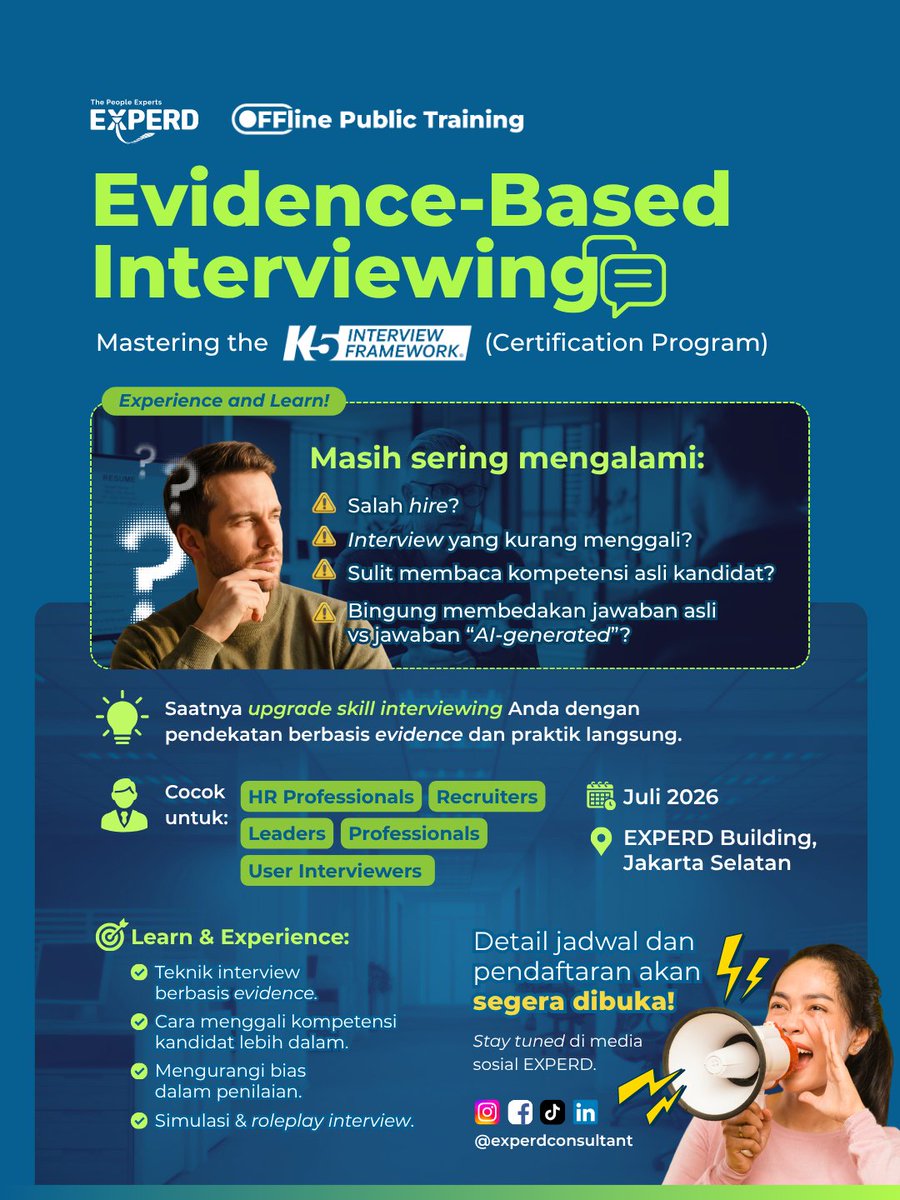 The People Experts
EXPERD

OFFline Public Training

Evidence-Based Interviewing

Mastering the K5 INTERVIEW FRAMEWORK® (Certification Program)

Experience and Learn!

RESUME

Masih sering mengalami:

Salah hire?

Interview yang kurang menggali?

Sulit membaca kompetensi asli kandidat?

Bingung membedakan jawaban asli vs jawaban "AI-generated"?

Saatnya upgrade skill interviewing Anda dengan pendekatan berbasis evidence dan praktik langsung.

Cocok untuk:

HR Professionals
Recruiters
Leaders
Professionals
User Interviewers

Juli 2026

EXPERD Building, Jakarta Selatan

Learn & Experience:

Teknik interview berbasis evidence.

Cara menggali kompetensi kandidat lebih dalam.

Mengurangi bias dalam penilaian.

Simulasi & roleplay interview.

Detail jadwal dan pendaftaran akan segera dibuka!

Stay tuned di media sosial EXPERD.

@experdconsultant